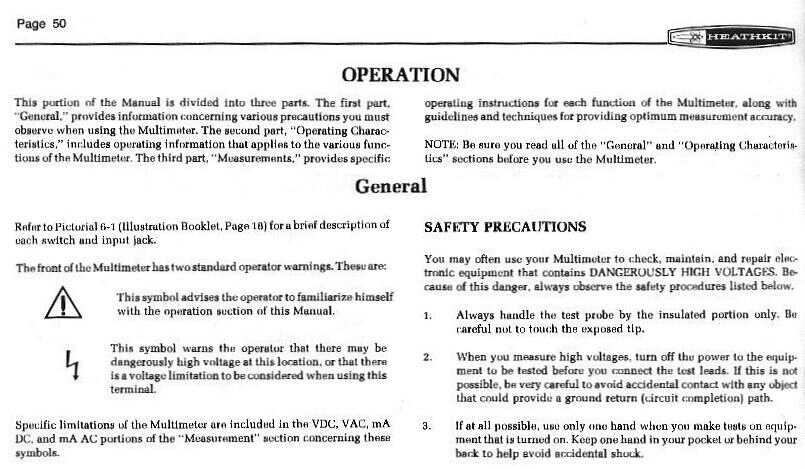 Page 50

HEATHKIT

OPERATION

This portion of the Manual is divided into three parts. The first part, "General," provides information concerning various precautions you must observe when using the Multimeter. The second part, "Operating Characteristics," includes operating information that applies to the various functions of the Multimeter. The third part, "Measurements," provides specific operating instructions for each function of the Multimeter, along with guidelines and techniques for providing optimum measurement accuracy.

NOTE: Be sure you read all of the "General" and "Operating Characteristics" sections before you use the Multimeter.

General

Refer to Pictorial 6-1 (Illustration Booklet, Page 18) for a brief description of each switch and input jack.

The front of the Multimeter has two standard operator warnings. These are:

This symbol advises the operator to familiarize himself with the operation section of this Manual.

This symbol warns the operator that there may be dangerously high voltage at this location, or that there is a voltage limitation to be considered when using this terminal.

Specific limitations of the Multimeter are included in the VDC, VAC, mA DC, and mA AC portions of the "Measurement" section concerning these symbols.

SAFETY PRECAUTIONS

You may often use your Multimeter to check, maintain, and repair electronic equipment that contains DANGEROUSLY HIGH VOLTAGES. Because of this danger, always observe the safety procedures listed below.

1. Always handle the test probe by the insulated portion only. Be careful not to touch the exposed tip.

2. When you measure high voltages, turn off the power to the equipment to be tested before you connect the test leads. If this is not possible, be very careful to avoid accidental contact with any object that could provide a ground return (circuit completion) path.

3. If at all possible, use only one hand when you make tests on equipment that is turned on. Keep one hand in your pocket or behind your back to help avoid accidental shock.